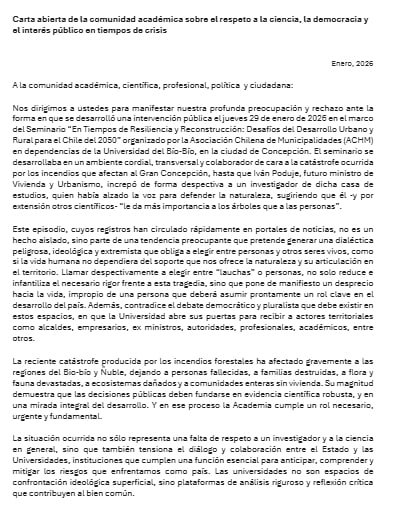 Carta abierta de la comunidad académica sobre el respeto a la ciencia, la democracia y el interés público en tiempos de crisis

Enero, 2026

A la comunidad académica, científica, profesional, política y ciudadana:

Nos dirigimos a ustedes para manifestar nuestra profunda preocupación y rechazo ante la forma en que se desarrolló una intervención pública el jueves 29 de enero de 2026 en el marco del Seminario "En Tiempos de Resiliencia y Reconstrucción: Desafíos del Desarrollo Urbano y Rural para el Chile del 2050" organizado por la Asociación Chilena de Municipalidades (ACHM) en dependencias de la Universidad del Bío-Bío, en la ciudad de Concepción. El seminario se desarrollaba en un ambiente cordial, transversal y colaborador de cara a la catástrofe ocurrida por los incendios que afectan al Gran Concepción, hasta que Iván Poduje, futuro ministro de Vivienda y Urbanismo, increpó de forma despectiva a un investigador de dicha casa de estudios, quien había alzado la voz para defender la naturaleza, sugiriendo que él -y por extensión otros científicos- "le da más importancia a los árboles que a las personas".

Este episodio, cuyos registros han circulado rápidamente en portales de noticias, no es un hecho aislado, sino parte de una tendencia preocupante que pretende generar una dialéctica peligrosa, ideológica y extremista que obliga a elegir entre personas y otros seres vivos, como si la vida humana no dependiera del soporte que nos ofrece la naturaleza y su articulación en el territorio. Llamar despectivamente a elegir entre "lauchas" o personas, no solo reduce e infantiliza el necesario rigor frente a esta tragedia, sino que pone de manifiesto un desprecio hacia la vida, impropio de una persona que deberá asumir prontamente un rol clave en el desarrollo del país. Además, contradice el debate democrático y pluralista que debe existir en estos espacios, en que la Universidad abre sus puertas para recibir a actores territoriales como alcaldes, empresarios, ex ministros, autoridades, profesionales, académicos, entre otros.

La reciente catástrofe producida por los incendios forestales ha afectado gravemente a las regiones del Bío-bío y Ñuble, dejando a personas fallecidas, a familias destruidas, a flora y fauna devastadas, a ecosistemas dañados y a comunidades enteras sin vivienda. Su magnitud demuestra que las decisiones públicas deben fundarse en evidencia científica robusta, y en una mirada integral del desarrollo. Y en ese proceso la Academia cumple un rol necesario, urgente y fundamental.

La situación ocurrida no sólo representa una falta de respeto a un investigador y a la ciencia en general, sino que también tensiona el diálogo y colaboración entre el Estado y las Universidades, instituciones que cumplen una función esencial para anticipar, comprender y mitigar los riesgos que enfrentamos como país. Las universidades no son espacios de confrontación ideológica superficial, sino plataformas de análisis riguroso y reflexión crítica que contribuyen al bien común.